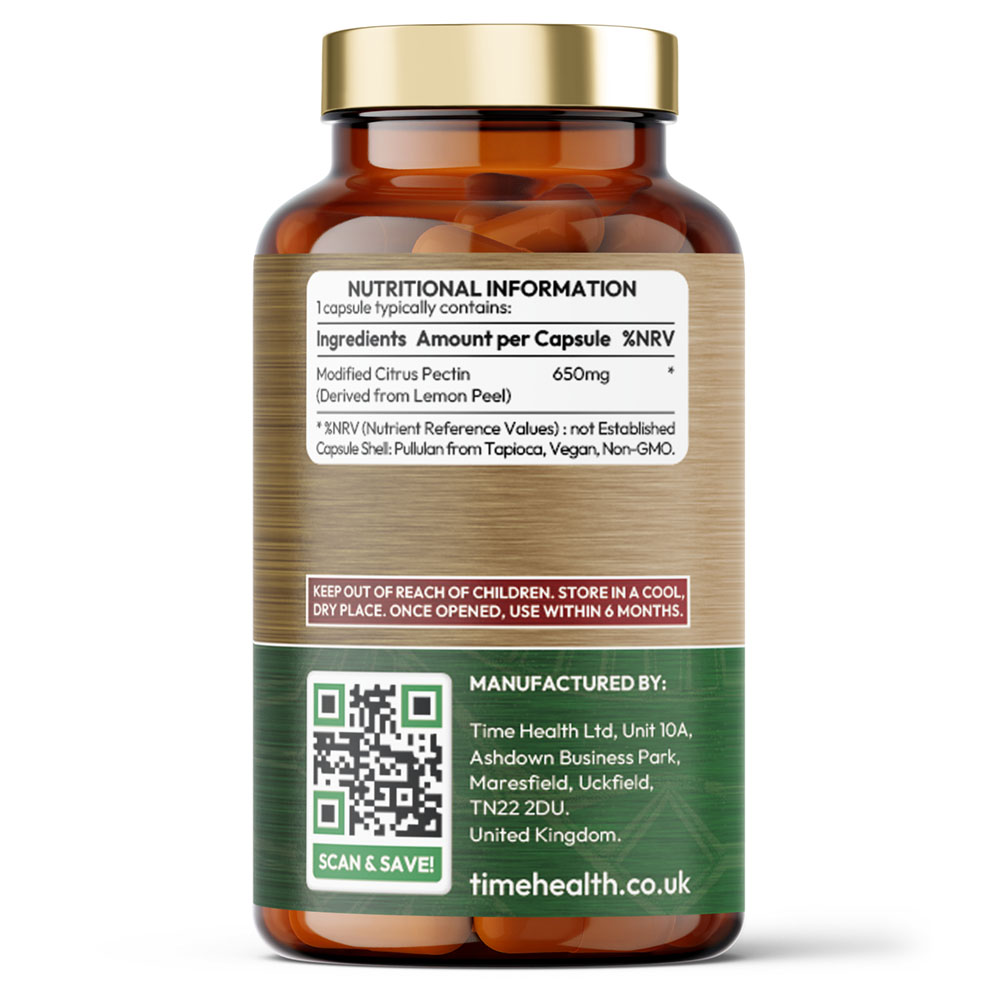 NUTRITIONAL INFORMATION
1 capsule typically contains:

| Ingredients | Amount per Capsule | %NRV |
|---|---|---|
| Modified Citrus Pectin (Derived from Lemon Peel) | 650mg | * |

* %NRV (Nutrient Reference Values) : not Established
Capsule Shell: Pullulan from Tapioca, Vegan, Non-GMO.

KEEP OUT OF REACH OF CHILDREN. STORE IN A COOL, DRY PLACE. ONCE OPENED, USE WITHIN 6 MONTHS.

SCAN & SAVE!

MANUFACTURED BY:

Time Health Ltd, Unit 10A, Ashdown Business Park, Maresfield, Uckfield, TN22 2DU. United Kingdom.

timehealth.co.uk